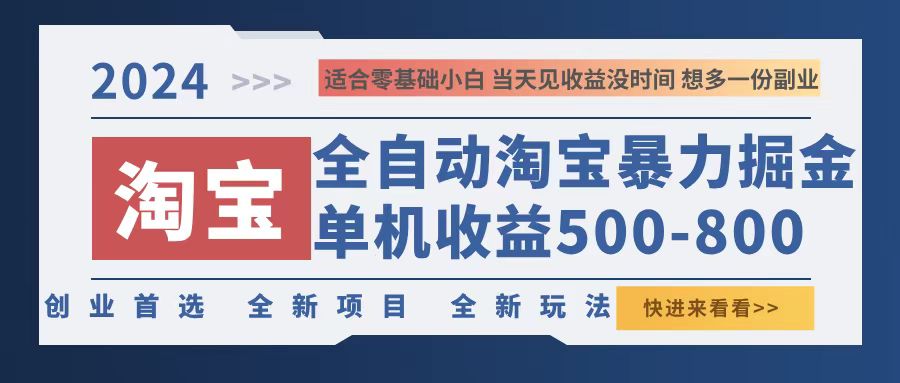 2024 >>> 适合零基础小白 当天见收益没时间 想多一份副业

淘宝

全自动淘宝暴力掘金
单机收益500-800

创业首选 全新项目 全新玩法 快进来看看>>